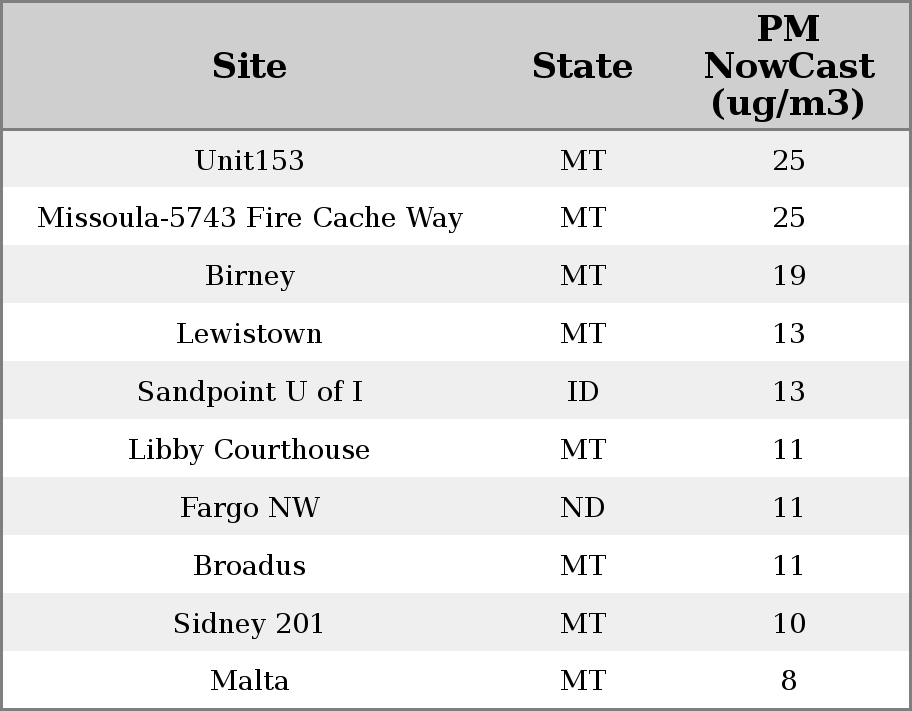 | Site | State | PM NowCast (ug/m3) |
|---|---|---|
| Unit153 | MT | 25 |
| Missoula-5743 Fire Cache Way | MT | 25 |
| Birney | MT | 19 |
| Lewistown | MT | 13 |
| Sandpoint U of I | ID | 13 |
| Libby Courthouse | MT | 11 |
| Fargo NW | ND | 11 |
| Broadus | MT | 11 |
| Sidney 201 | MT | 10 |
| Malta | MT | 8 |